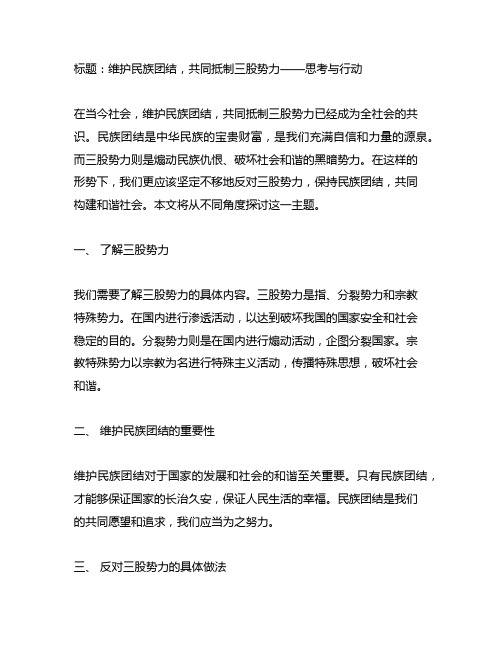 标题：维护民族团结，共同抵制三股势力——思考与行动

在当今社会，维护民族团结，共同抵制三股势力已经成为全社会的共识。民族团结是中华民族的宝贵财富，是我们充满自信和力量的源泉。而三股势力则是煽动民族仇恨、破坏社会和谐的黑暗势力。在这样的形势下，我们更应该坚定不移地反对三股势力，保持民族团结，共同构建和谐社会。本文将从不同角度探讨这一主题。

一、 了解三股势力

我们需要了解三股势力的具体内容。三股势力是指、分裂势力和宗教特殊势力。在国内进行渗透活动，以达到破坏我国的国家安全和社会稳定的目的。分裂势力则是在国内进行煽动活动，企图分裂国家。宗教特殊势力以宗教为名进行特殊主义活动，传播特殊思想，破坏社会和谐。

二、 维护民族团结的重要性

维护民族团结对于国家的发展和社会的和谐至关重要。只有民族团结，才能够保证国家的长治久安，保证人民生活的幸福。民族团结是我们的共同愿望和追求，我们应当为之努力。

三、 反对三股势力的具体做法